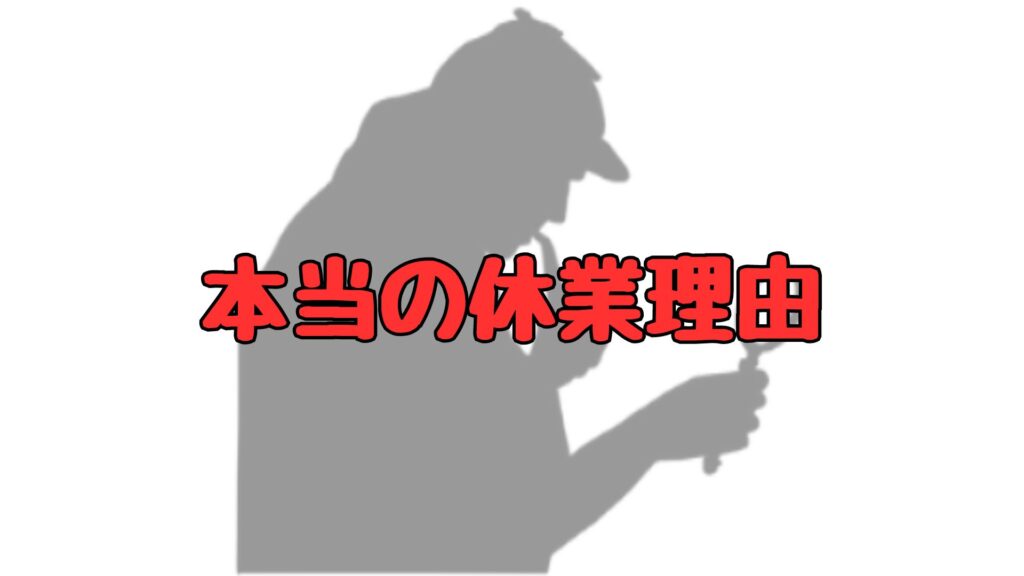 本当の休業理由